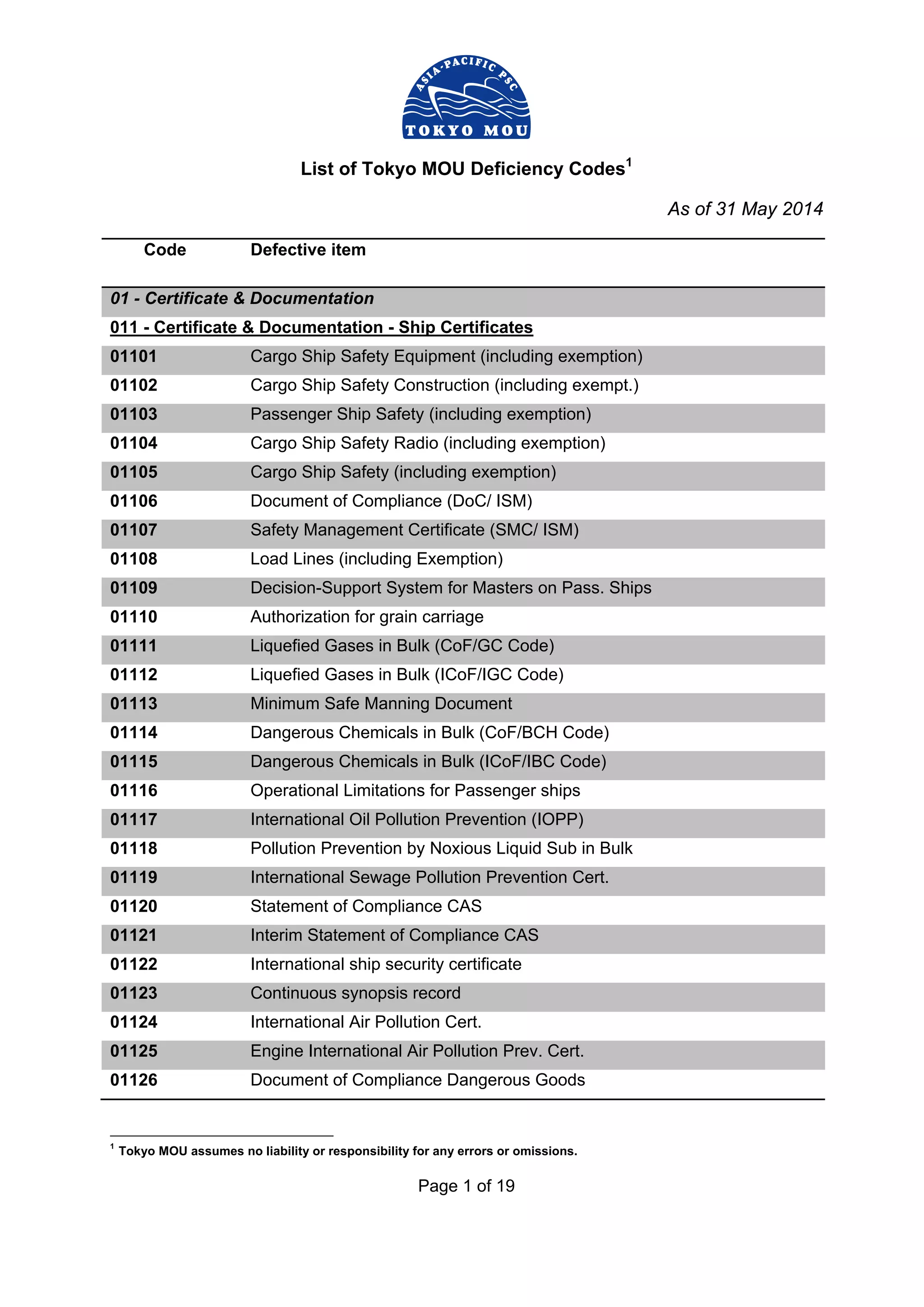 ASIA-PACIFIC PSC
TOKYO MOU

List of Tokyo MOU Deficiency Codes$^1$

As of 31 May 2014

| Code | Defective item |
|---|---|
| 01 - Certificate & Documentation | |
| 011 - Certificate & Documentation - Ship Certificates | |
| 01101 | Cargo Ship Safety Equipment (including exemption) |
| 01102 | Cargo Ship Safety Construction (including exempt.) |
| 01103 | Passenger Ship Safety (including exemption) |
| 01104 | Cargo Ship Safety Radio (including exemption) |
| 01105 | Cargo Ship Safety (including exemption) |
| 01106 | Document of Compliance (DoC/ ISM) |
| 01107 | Safety Management Certificate (SMC/ ISM) |
| 01108 | Load Lines (including Exemption) |
| 01109 | Decision-Support System for Masters on Pass. Ships |
| 01110 | Authorization for grain carriage |
| 01111 | Liquefied Gases in Bulk (CoF/GC Code) |
| 01112 | Liquefied Gases in Bulk (ICoF/IGC Code) |
| 01113 | Minimum Safe Manning Document |
| 01114 | Dangerous Chemicals in Bulk (CoF/BCH Code) |
| 01115 | Dangerous Chemicals in Bulk (ICoF/IBC Code) |
| 01116 | Operational Limitations for Passenger ships |
| 01117 | International Oil Pollution Prevention (IOPP) |
| 01118 | Pollution Prevention by Noxious Liquid Sub in Bulk |
| 01119 | International Sewage Pollution Prevention Cert. |
| 01120 | Statement of Compliance CAS |
| 01121 | Interim Statement of Compliance CAS |
| 01122 | International ship security certificate |
| 01123 | Continuous synopsis record |
| 01124 | International Air Pollution Cert. |
| 01125 | Engine International Air Pollution Prev. Cert. |
| 01126 | Document of Compliance Dangerous Goods |

$^1$ Tokyo MOU assumes no liability or responsibility for any errors or omissions.

Page 1 of 19